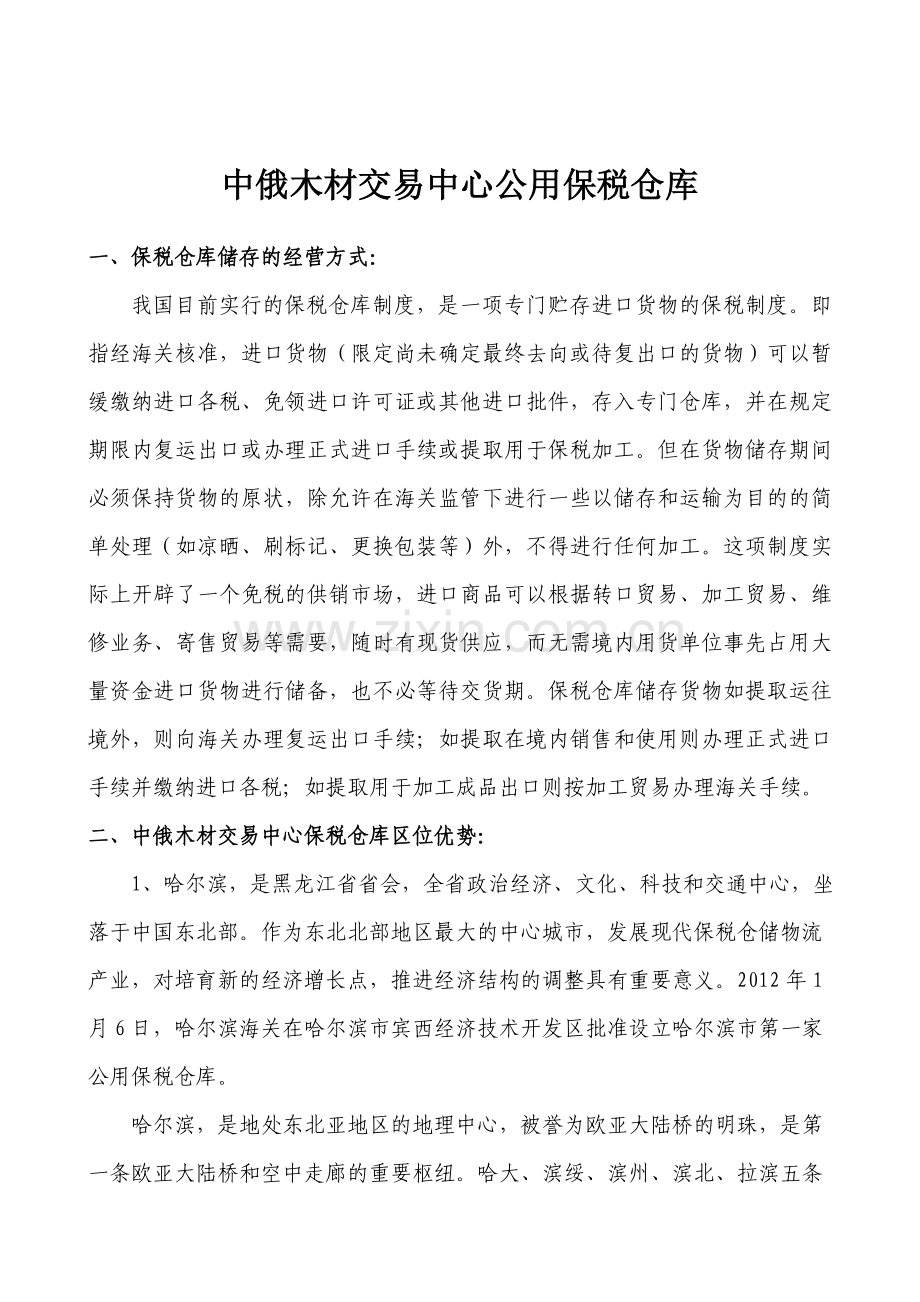 中俄木材交易中心公用保税仓库

一、保税仓库储存的经营方式:

我国目前实行的保税仓库制度，是一项专门贮存进口货物的保税制度。即指经海关核准，进口货物（限定尚未确定最终去向或待复出口的货物）可以暂缓缴纳进口各税、免领进口许可证或其他进口批件，存入专门仓库，并在规定期限内复运出口或办理正式进口手续或提取用于保税加工。但在货物储存期间必须保持货物的原状，除允许在海关监管下进行一些以储存和运输为目的的简单处理（如凉晒、刷标记、更换包装等）外，不得进行任何加工。这项制度实际上开辟了一个免税的供销市场，进口商品可以根据转口贸易、加工贸易、维修业务、寄售贸易等需要，随时有现货供应，而无需境内用货单位事先占用大量资金进口货物进行储备，也不必等待交货期。保税仓库储存货物如提取运往境外，则向海关办理复运出口手续；如提取在境内销售和使用则办理正式进口手续并缴纳进口各税；如提取用于加工成品出口则按加工贸易办理海关手续。

二、中俄木材交易中心保税仓库区位优势:

1、哈尔滨，是黑龙江省省会，全省政治经济、文化、科技和交通中心，坐落于中国东北部。作为东北北部地区最大的中心城市，发展现代保税仓储物流产业，对培育新的经济增长点，推进经济结构的调整具有重要意义。2012年1月6日，哈尔滨海关在哈尔滨市宾西经济技术开发区批准设立哈尔滨市第一家公用保税仓库。

哈尔滨，是地处东北亚地区的地理中心，被誉为欧亚大陆桥的明珠，是第一条欧亚大陆桥和空中走廊的重要枢纽。哈大、滨绥、滨州、滨北、拉滨五条

www.zixin.com.cn